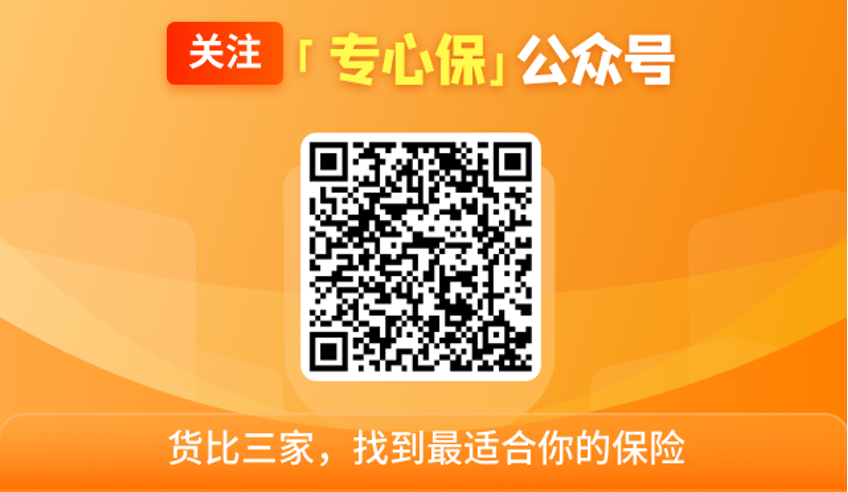 关注 「专心保」公众号

货比三家，找到最适合你的保险